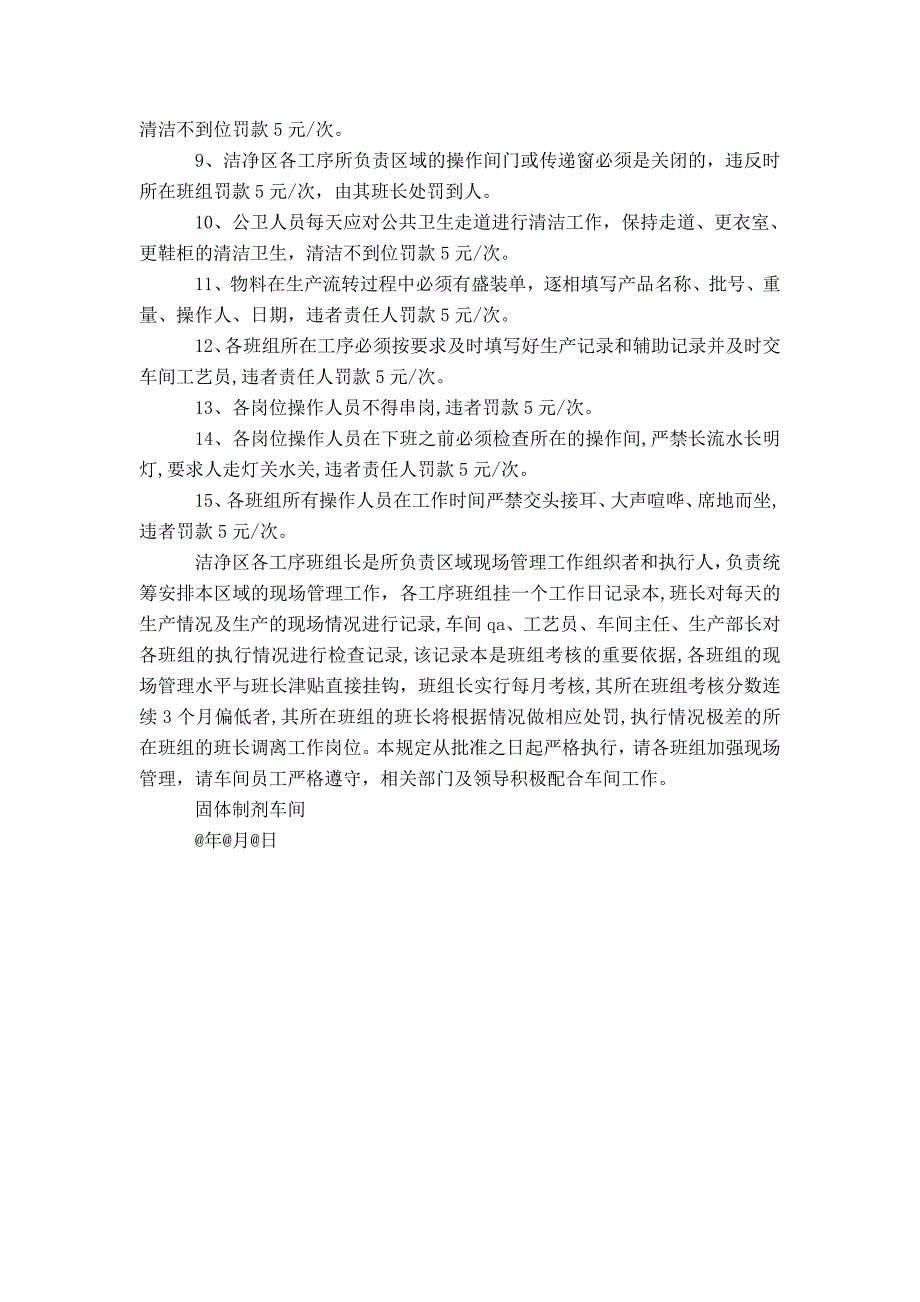 清洁不到位罚款 5 元/次。

9、洁净区各工序所负责区域的操作间门或传递窗必须是关闭的，违反时所在班组罚款 5 元/次，由其班长处罚到人。

10、公卫人员每天应对公共卫生走道进行清洁工作，保持走道、更衣室、更鞋柜的清洁卫生，清洁不到位罚款 5 元/次。

11、物料在生产流转过程中必须有盛装单，逐相填写产品名称、批号、重量、操作人、日期，违者责任人罚款 5 元/次。

12、各班组所在工序必须按要求及时填写好生产记录和辅助记录并及时交车间工艺员,违者责任人罚款 5 元/次。

13、各岗位操作人员不得串岗,违者罚款 5 元/次。

14、各岗位操作人员在下班之前必须检查所在的操作间,严禁长流水长明灯,要求人走灯关水关,违者责任人罚款 5 元/次。

15、各班组所有操作人员在工作时间严禁交头接耳、大声喧哗、席地而坐,违者罚款 5 元/次。

洁净区各工序班组长是所负责区域现场管理工作组织者和执行人，负责统筹安排本区域的现场管理工作，各工序班组挂一个工作日记录本,班长对每天的生产情况及生产的现场情况进行记录,车间 qa、工艺员、车间主任、生产部长对各班组的执行情况进行检查记录,该记录本是班组考核的重要依据,各班组的现场管理水平与班长津贴直接挂钩，班组长实行每月考核，其所在班组考核分数连续 3 个月偏低者,其所在班组的班长将根据情况做相应处罚,执行情况极差的所在班组的班长调离工作岗位。本规定从批准之日起严格执行，请各班组加强现场管理，请车间员工严格遵守，相关部门及领导积极配合车间工作。

固体制剂车间

@年@月@日